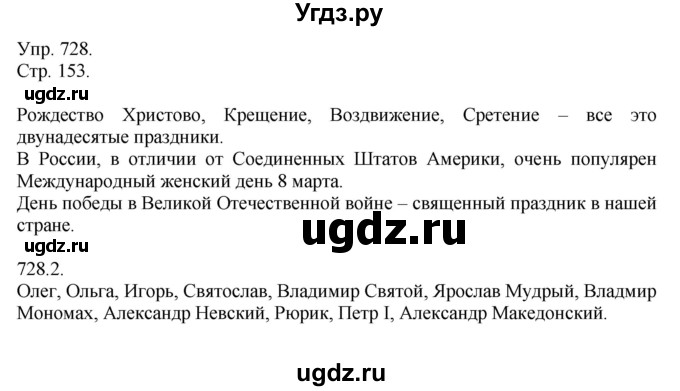 Угдз.ру

Упр. 728.
Стр. 153.

ugdz.ru

Рождество Христово, Крещение, Воздвижение, Сретение – все это двунадесятые праздники.
В России, в отличии от Соединенных Штатов Америки, очень популярен Международный женский день 8 марта.
День победы в Великой Отечественной войне – священный праздник в нашей стране.

ugdz.ru

ugdz.ru

728.2.
Олег, Ольга, Игорь, Святослав, Владимир Святой, Ярослав Мудрый, Владмир Мономах, Александр Невский, Рюрик, Петр I, Александр Македонский.

ugdz.ru